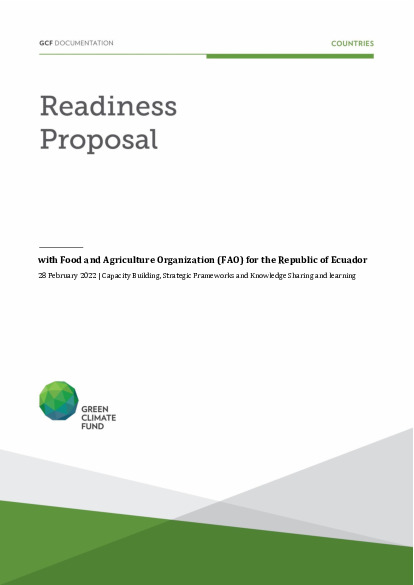 GCF DOCUMENTATION

COUNTRIES

Readiness Proposal

with Food and Agriculture Organization (FAO) for the Republic of Ecuador

28 February 2022 | Capacity Building, Strategic Frameworks and Knowledge Sharing and learning

GREEN CLIMATE FUND